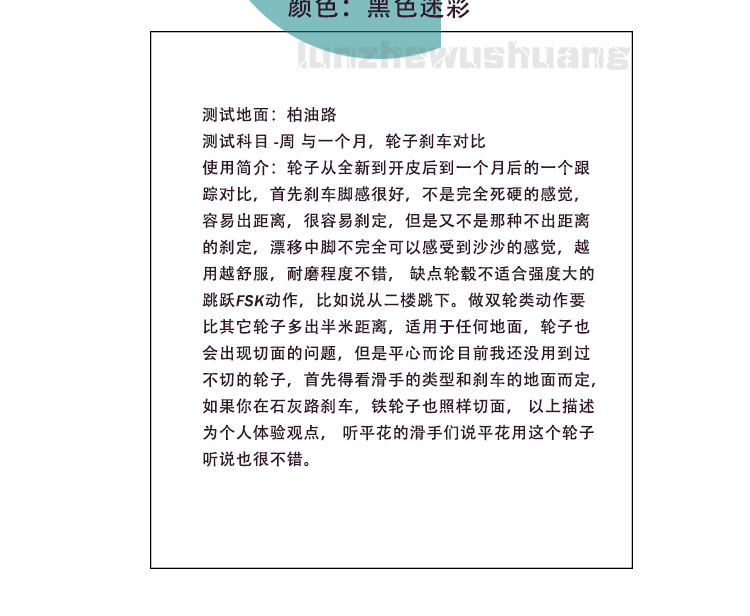 颜色：黑色迷彩

lunzhewushuang

测试地面：柏油路
测试科目 -周 与一个月，轮子刹车对比
使用简介：轮子从全新到开皮后到一个月后的一个跟踪对比，首先刹车脚感很好，不是完全死硬的感觉，容易出距离，很容易刹定，但是又不是那种不出距离的刹定，漂移中脚不完全可以感受到沙沙的感觉，越用越舒服，耐磨程度不错， 缺点轮毂不适合强度大的跳跃FSK动作，比如说从二楼跳下。做双轮类动作要比其它轮子多出半米距离，适用于任何地面，轮子也会出现切面的问题，但是平心而论目前我还没用到过不切的轮子，首先得看滑手的类型和刹车的地面而定，如果你在石灰路刹车，铁轮子也照样切面， 以上描述为个人体验观点， 听平花的滑手们说平花用这个轮子听说也很不错。